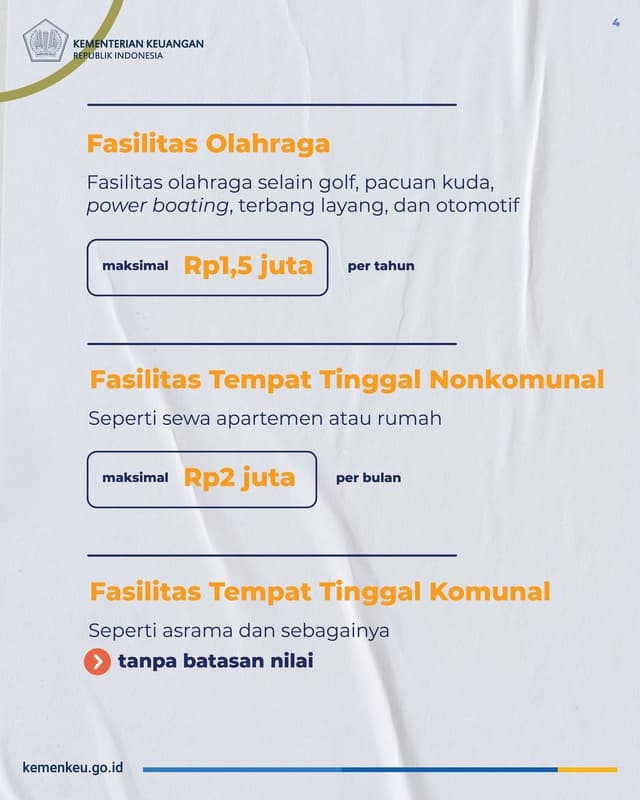 KEMENTERIAN KEUANGAN
REPUBLIK INDONESIA

4

Fasilitas Olahraga

Fasilitas olahraga selain golf, pacuan kuda, power boating, terbang layang, dan otomotif

maksimal Rp1,5 juta per tahun

Fasilitas Tempat Tinggal Nonkomunal

Seperti sewa apartemen atau rumah

maksimal Rp2 juta per bulan

Fasilitas Tempat Tinggal Komunal

Seperti asrama dan sebagainya

tanpa batasan nilai

kemenkeu.go.id